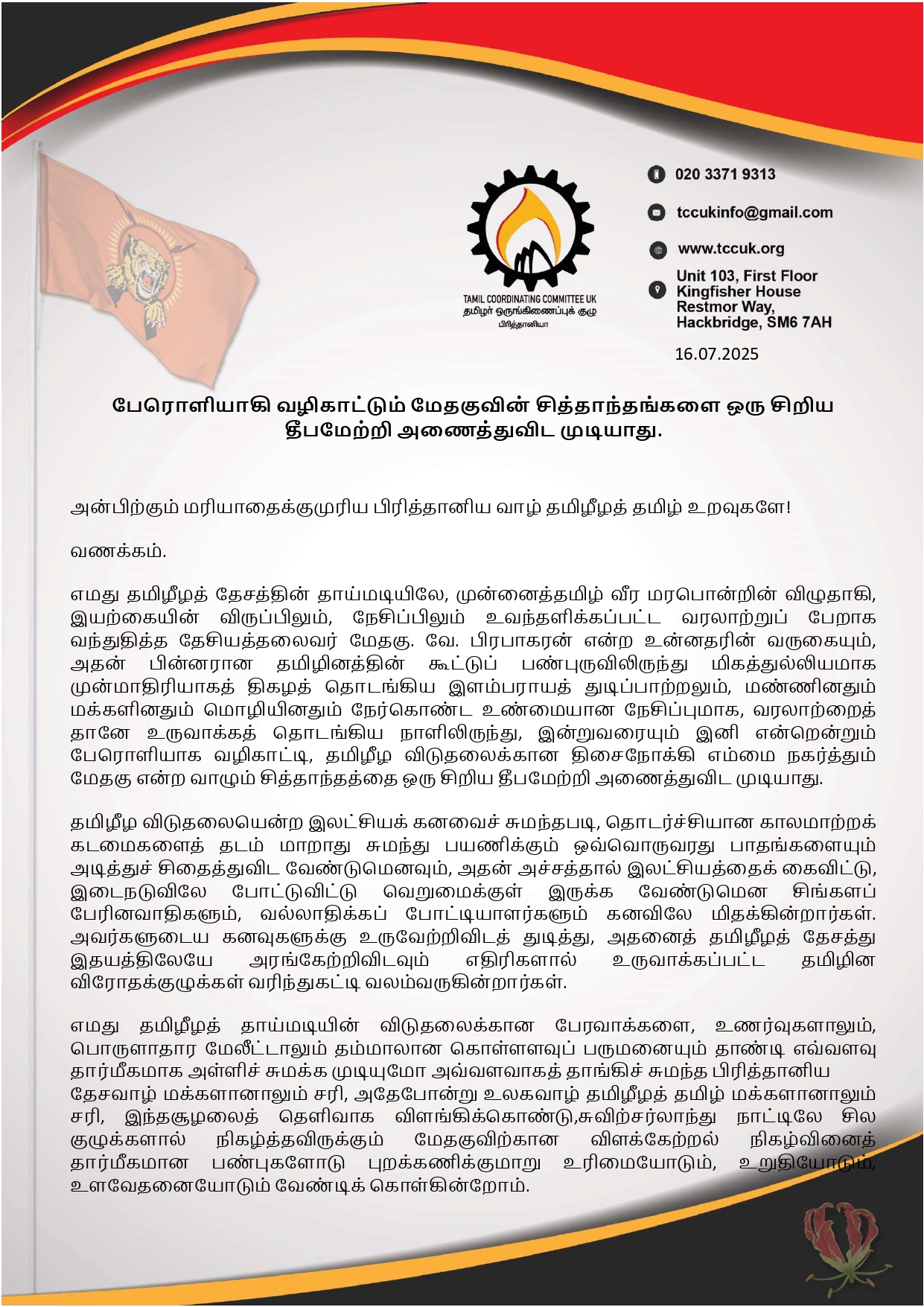 TAMIL COORDINATING COMMITTEE UK
தமிழர் ஒருங்கிணைப்புக் குழு
பிரித்தானியா

020 3371 9313

tccukinfo@gmail.com

www.tccuk.org

Unit 103, First Floor
Kingfisher House
Restmor Way,
Hackbridge, SM6 7AH

16.07.2025

பேரொளியாகி வழிகாட்டும் மேதகுவின் சித்தாந்தங்களை ஒரு சிறிய தீபமேற்றி அணைத்துவிட முடியாது.

அன்பிற்கும் மரியாதைக்குமுரிய பிரித்தானிய வாழ் தமிழீழத் தமிழ் உறவுகளே!

வணக்கம்.

எமது தமிழீழத் தேசத்தின் தாய்மடியிலே, முன்னைத்தமிழ் வீர மரபொன்றின் விழுதாகி, இயற்கையின் விருப்பிலும், நேசிப்பிலும் உவந்தளிக்கப்பட்ட வரலாற்றுப் பேறாக வந்துதித்த தேசியத்தலைவர் மேதகு. வே. பிரபாகரன் என்ற உன்னதரின் வருகையும், அதன் பின்னரான தமிழினத்தின் கூட்டுப் பண்புருவிலிருந்து மிகத்துல்லியமாக முன்மாதிரியாகத் திகழத் தொடங்கிய இளம்பராயத் துடிப்பாற்றலும், மண்ணினதும் மக்களினதும் மொழியினதும் நேர்கொண்ட உண்மையான நேசிப்புமாக, வரலாற்றைத் தானே உருவாக்கத் தொடங்கிய நாளிலிருந்து, இன்றுவரையும் இனி என்றென்றும் பேரொளியாக வழிகாட்டி, தமிழீழ விடுதலைக்கான திசைநோக்கி எம்மை நகர்த்தும் மேதகு என்ற வாழும் சித்தாந்தத்தை ஒரு சிறிய தீபமேற்றி அணைத்துவிட முடியாது.

தமிழீழ விடுதலையென்ற இலட்சியக் கனவைச் சுமந்தபடி, தொடர்ச்சியான காலமாற்றக் கடமைகளைத் தடம் மாறாது சுமந்து பயணிக்கும் ஒவ்வொருவரது பாதங்களையும் அடித்துச் சிதைத்துவிட வேண்டுமெனவும், அதன் அச்சத்தால் இலட்சியத்தைக் கைவிட்டு, இடைநடுவிலே போட்டுவிட்டு வெறுமைக்குள் இருக்க வேண்டுமென சிங்களப் பேரினவாதிகளும், வல்லாதிக்கப் போட்டியாளர்களும் கனவிலே மிதக்கின்றார்கள். அவர்களுடைய கனவுகளுக்கு உருவேற்றிவிடத் துடித்து, அதனைத் தமிழீழத் தேசத்து இதயத்திலேயே அரங்கேற்றிவிடவும் எதிரிகளால் உருவாக்கப்பட்ட தமிழின விரோதக்குழுக்கள் வரிந்துகட்டி வலம்வருகின்றார்கள்.

எமது தமிழீழத் தாய்மடியின் விடுதலைக்கான பேரவாக்களை, உணர்வுகளாலும், பொருளாதார மேலீட்டாலும் தம்மாலான கொள்ளளவுப் பருமனையும் தாண்டி எவ்வளவு தார்மீகமாக அள்ளிச் சுமக்க முடியுமோ அவ்வளவாகத் தாங்கிச் சுமந்த பிரித்தானிய தேசவாழ் மக்களானாலும் சரி, அதேபோன்று உலகவாழ் தமிழீழத் தமிழ் மக்களானாலும் சரி, இந்தசூழலைத் தெளிவாக விளங்கிக்கொண்டு,சுவிற்சர்லாந்து நாட்டிலே சில குழுக்களால் நிகழ்த்தவிருக்கும் மேதகுவிற்கான விளக்கேற்றல் நிகழ்வினைத் தார்மீகமான பண்புகளோடு புறக்கணிக்குமாறு உரிமையோடும், உறுதியோடும், உளவேதனையோடும் வேண்டிக் கொள்கின்றோம்.